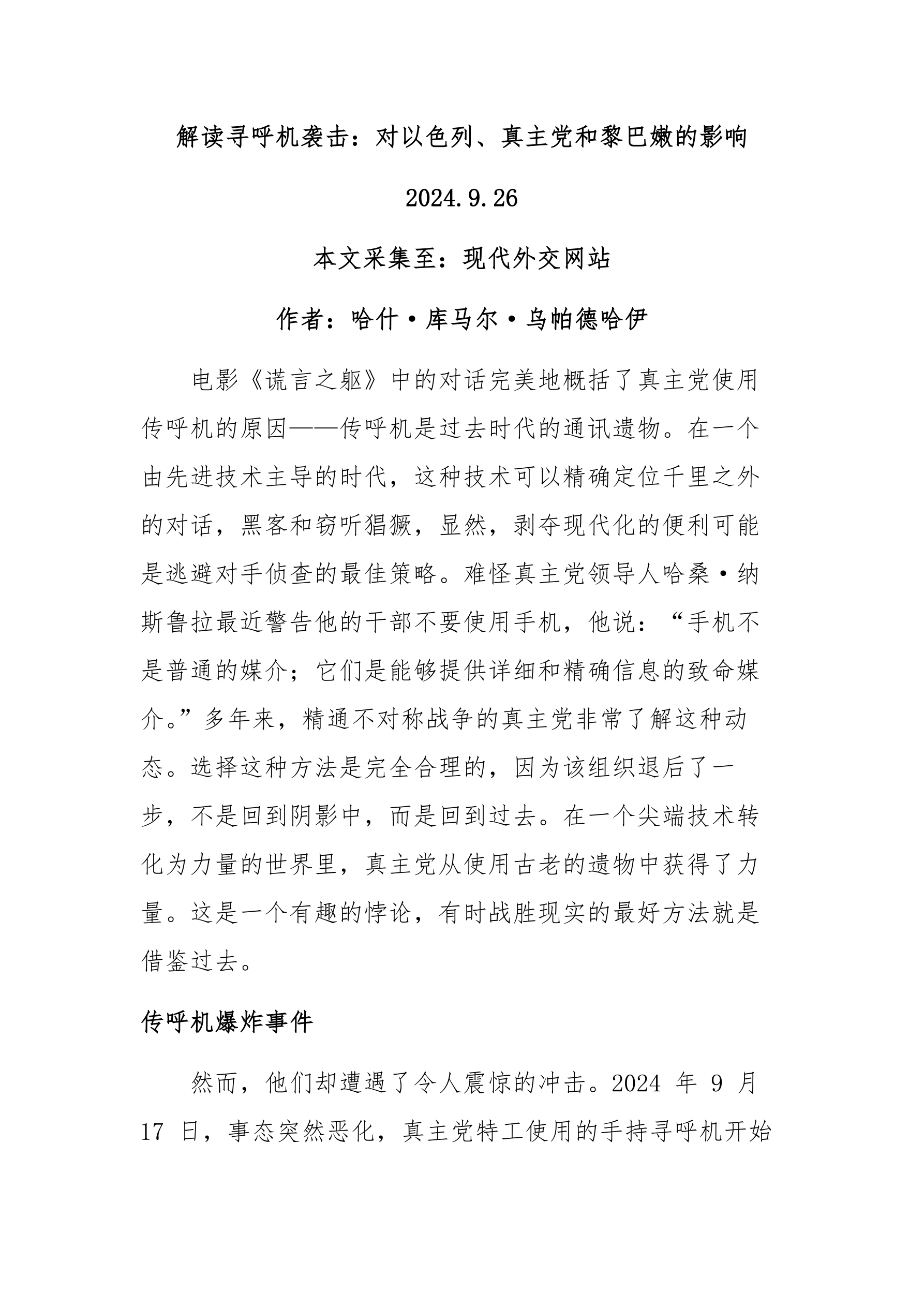 解读寻呼机袭击：对以色列、真主党和黎巴嫩的影响

2024.9.26

本文采集至：现代外交网站

作者：哈什·库马尔·乌帕德哈伊

电影《谎言之躯》中的对话完美地概括了真主党使用传呼机的原因——传呼机是过去时代的通讯遗物。在一个由先进技术主导的时代，这种技术可以精确定位千里之外的对话，黑客和窃听猖獗，显然，剥夺现代化的便利可能是逃避对手侦查的最佳策略。难怪真主党领导人哈桑·纳斯鲁拉最近警告他的干部不要使用手机，他说：“手机不是普通的媒介；它们是能够提供详细和精确信息的致命媒介。”多年来，精通不对称战争的真主党非常了解这种动态。选择这种方法是完全合理的，因为该组织退后了一步，不是回到阴影中，而是回到过去。在一个尖端技术转化为力量的世界里，真主党从使用古老的遗物中获得了力量。这是一个有趣的悖论，有时战胜现实的最好方法就是借鉴过去。

传呼机爆炸事件

然而，他们却遭遇了令人震惊的冲击。2024 年 9 月 17 日，事态突然恶化，真主党特工使用的手持寻呼机开始